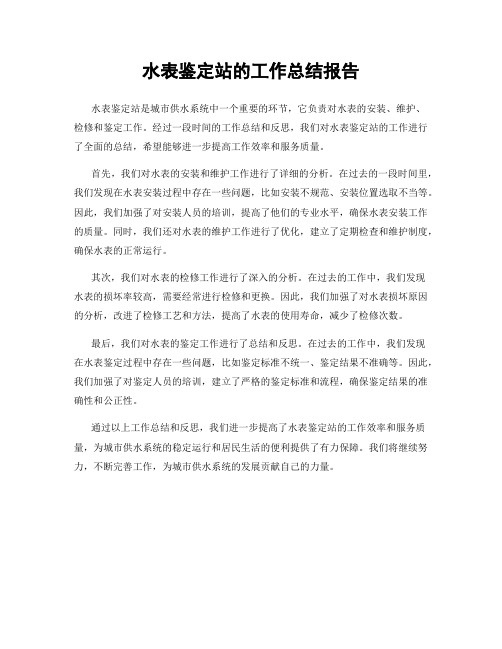 水表鉴定站的工作总结报告

水表鉴定站是城市供水系统中一个重要的环节，它负责对水表的安装、维护、检修和鉴定工作。经过一段时间的工作总结和反思，我们对水表鉴定站的工作进行了全面的总结，希望能够进一步提高工作效率和服务质量。

首先，我们对水表的安装和维护工作进行了详细的分析。在过去的一段时间里，我们发现在水表安装过程中存在一些问题，比如安装不规范、安装位置选取不当等。因此，我们加强了对安装人员的培训，提高了他们的专业水平，确保水表安装工作的质量。同时，我们还对水表的维护工作进行了优化，建立了定期检查和维护制度，确保水表的正常运行。

其次，我们对水表的检修工作进行了深入的分析。在过去的工作中，我们发现水表的损坏率较高，需要经常进行检修和更换。因此，我们加强了对水表损坏原因的分析，改进了检修工艺和方法，提高了水表的使用寿命，减少了检修次数。

最后，我们对水表的鉴定工作进行了总结和反思。在过去的工作中，我们发现在水表鉴定过程中存在一些问题，比如鉴定标准不统一、鉴定结果不准确等。因此，我们加强了对鉴定人员的培训，建立了严格的鉴定标准和流程，确保鉴定结果的准确性和公正性。

通过以上工作总结和反思，我们进一步提高了水表鉴定站的工作效率和服务质量，为城市供水系统的稳定运行和居民生活的便利提供了有力保障。我们将继续努力，不断完善工作，为城市供水系统的发展贡献自己的力量。